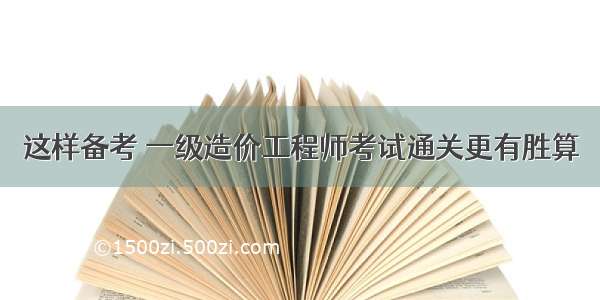 这样备考 一级造价工程师考试通关更有胜算

©1500zi.500zi.com